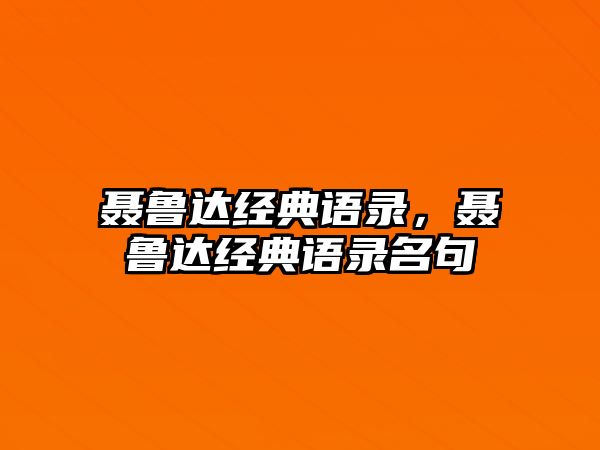 聂鲁达经典语录，聂鲁达经典语录名句